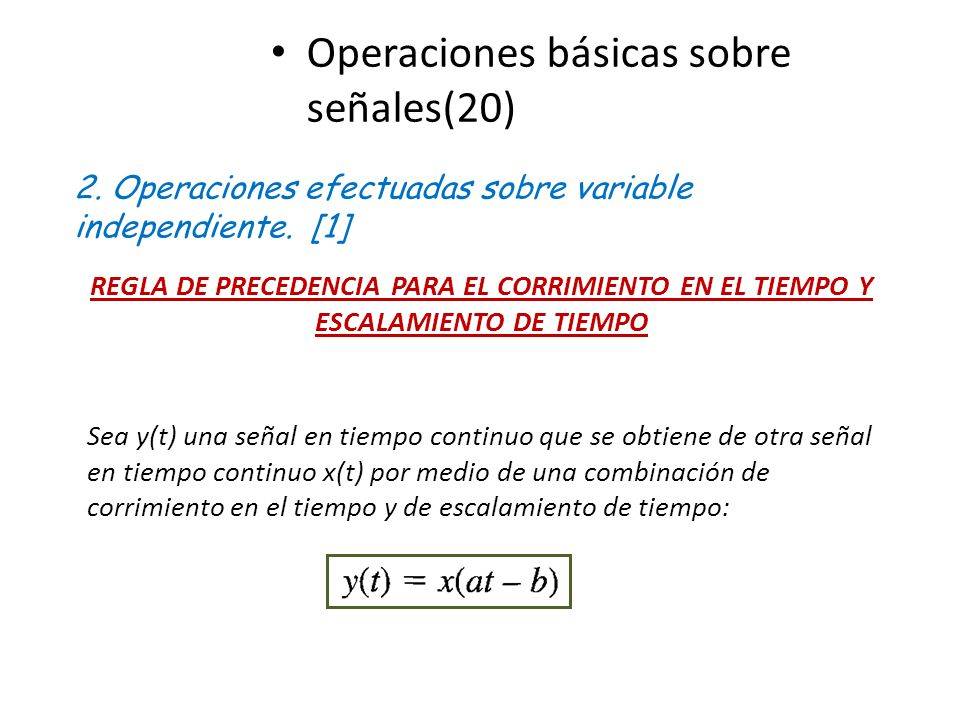 • Operaciones básicas sobre señales(20)

2. Operaciones efectuadas sobre variable independiente. [1]

REGLA DE PRECEDENCIA PARA EL CORRIMIENTO EN EL TIEMPO Y ESCALAMIENTO DE TIEMPO

Sea y(t) una señal en tiempo continuo que se obtiene de otra señal en tiempo continuo x(t) por medio de una combinación de corrimiento en el tiempo y de escalamiento de tiempo:

$y(t) = x(at - b)$